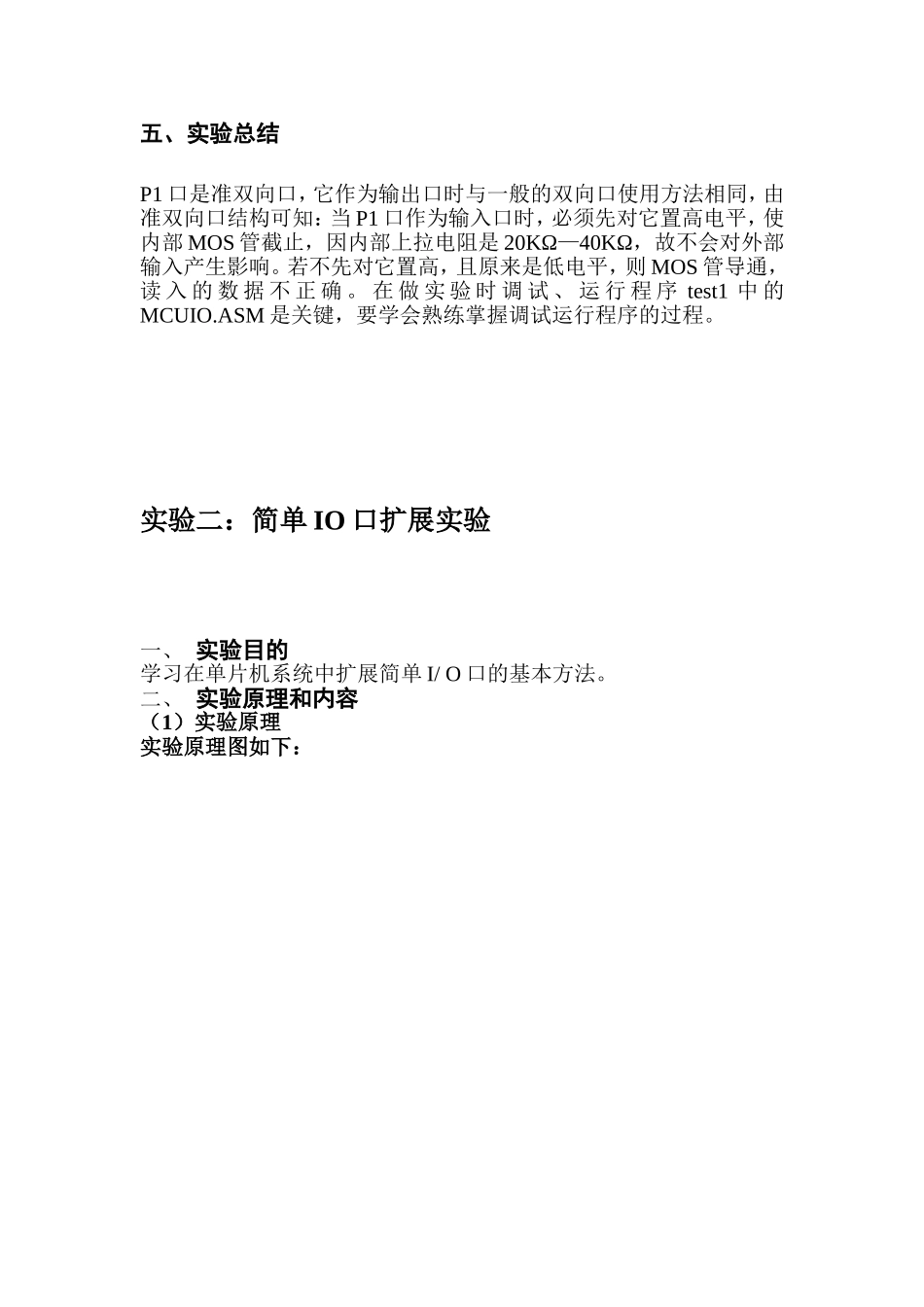 五、实验总结

P1 口是准双向口，它作为输出口时与一般的双向口使用方法相同，由准双向口结构可知：当 P1 口作为输入口时，必须先对它置高电平，使内部 MOS 管截止，因内部上拉电阻是 20KΩ—40KΩ，故不会对外部输入产生影响。若不先对它置高，且原来是低电平，则 MOS 管导通，读入的数据不正确。在做实验时调试、运行程序 test1 中的 MCUIO.ASM 是关键，要学会熟练掌握调试运行程序的过程。

实验二：简单 IO 口扩展实验

一、 实验目的
学习在单片机系统中扩展简单 I/ O 口的基本方法。
二、 实验原理和内容
（1）实验原理
实验原理图如下：